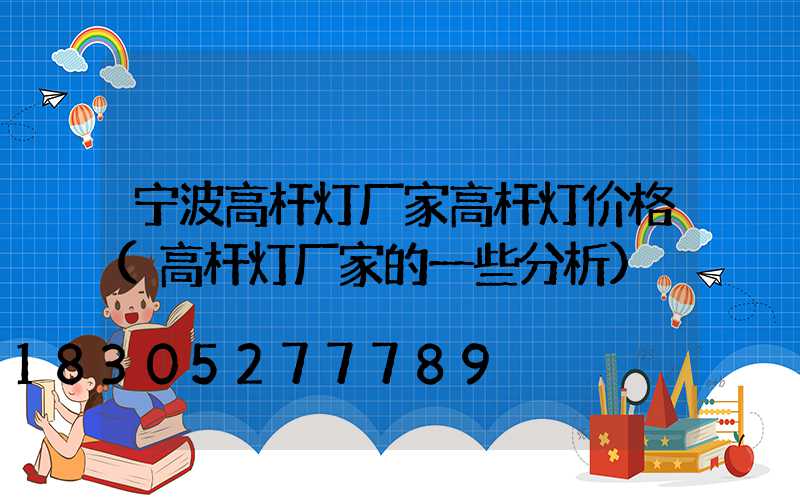 宁波高杆灯厂家高杆灯价格（高杆灯厂家的一些分析）

18305277789